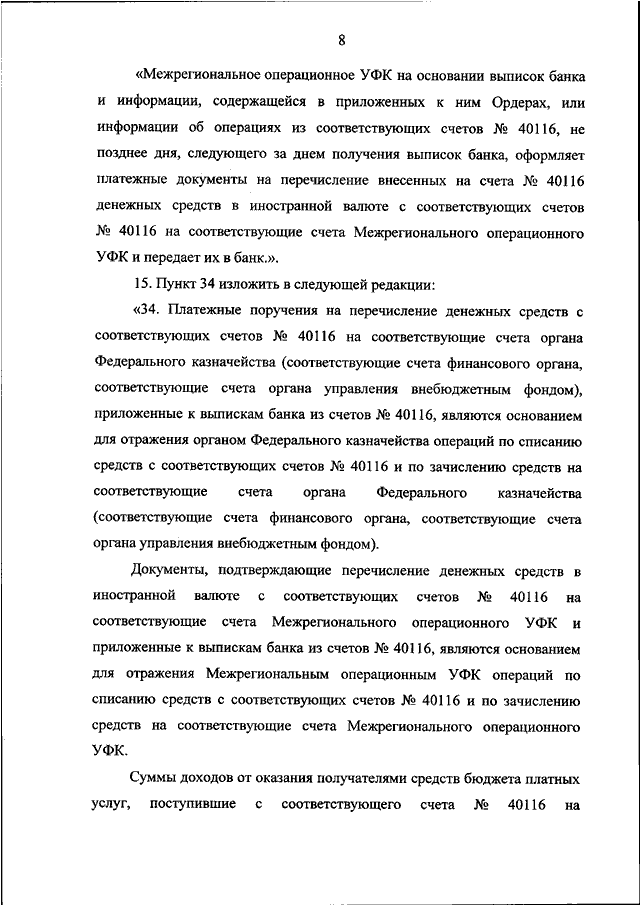 8

«Межрегиональное операционное УФК на основании выписок банка и информации, содержащейся в приложенных к ним Ордерах, или информации об операциях из соответствующих счетов № 40116, не позднее дня, следующего за днем получения выписок банка, оформляет платежные документы на перечисление внесенных на счета № 40116 денежных средств в иностранной валюте с соответствующих счетов № 40116 на соответствующие счета Межрегионального операционного УФК и передает их в банк.».

15. Пункт 34 изложить в следующей редакции:

«34. Платежные поручения на перечисление денежных средств с соответствующих счетов № 40116 на соответствующие счета органа Федерального казначейства (соответствующие счета финансового органа, соответствующие счета органа управления внебюджетным фондом), приложенные к выпискам банка из счетов № 40116, являются основанием для отражения органом Федерального казначейства операций по списанию средств с соответствующих счетов № 40116 и по зачислению средств на соответствующие счета органа Федерального казначейства (соответствующие счета финансового органа, соответствующие счета органа управления внебюджетным фондом).

Документы, подтверждающие перечисление денежных средств в иностранной валюте с соответствующих счетов № 40116 на соответствующие счета Межрегионального операционного УФК и приложенные к выпискам банка из счетов № 40116, являются основанием для отражения Межрегиональным операционным УФК операций по списанию средств с соответствующих счетов № 40116 и по зачислению средств на соответствующие счета Межрегионального операционного УФК.

Суммы доходов от оказания получателями средств бюджета платных услуг, поступившие с соответствующего счета № 40116 на